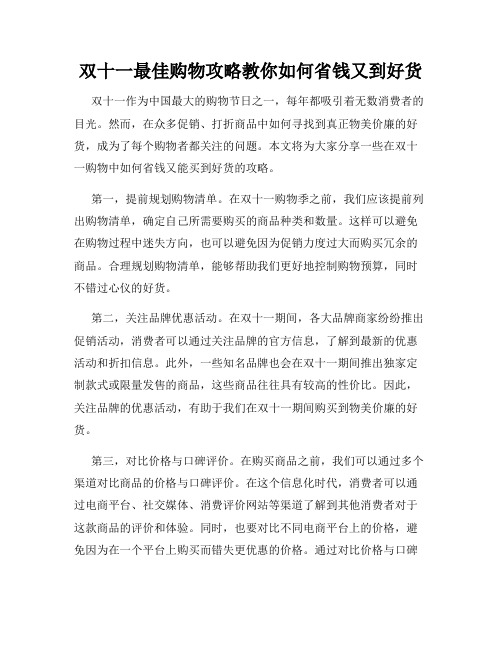 双十一最佳购物攻略教你如何省钱又到好货

双十一作为中国最大的购物节日之一，每年都吸引着无数消费者的目光。然而，在众多促销、打折商品中如何寻找到真正物美价廉的好货，成为了每个购物者都关注的问题。本文将为大家分享一些在双十一购物中如何省钱又能买到好货的攻略。

第一，提前规划购物清单。在双十一购物季之前，我们应该提前列出购物清单，确定自己所需要购买的商品种类和数量。这样可以避免在购物过程中迷失方向，也可以避免因为促销力度过大而购买冗余的商品。合理规划购物清单，能够帮助我们更好地控制购物预算，同时不错过心仪的好货。

第二，关注品牌优惠活动。在双十一期间，各大品牌商家纷纷推出促销活动，消费者可以通过关注品牌的官方信息，了解到最新的优惠活动和折扣信息。此外，一些知名品牌也会在双十一期间推出独家定制款式或限量发售的商品，这些商品往往具有较高的性价比。因此，关注品牌的优惠活动，有助于我们在双十一期间购买到物美价廉的好货。

第三，对比价格与口碑评价。在购买商品之前，我们可以通过多个渠道对比商品的价格与口碑评价。在这个信息化时代，消费者可以通过电商平台、社交媒体、消费评价网站等渠道了解到其他消费者对于这款商品的评价和体验。同时，也要对比不同电商平台上的价格，避免因为在一个平台上购买而错失更优惠的价格。通过对比价格与口碑